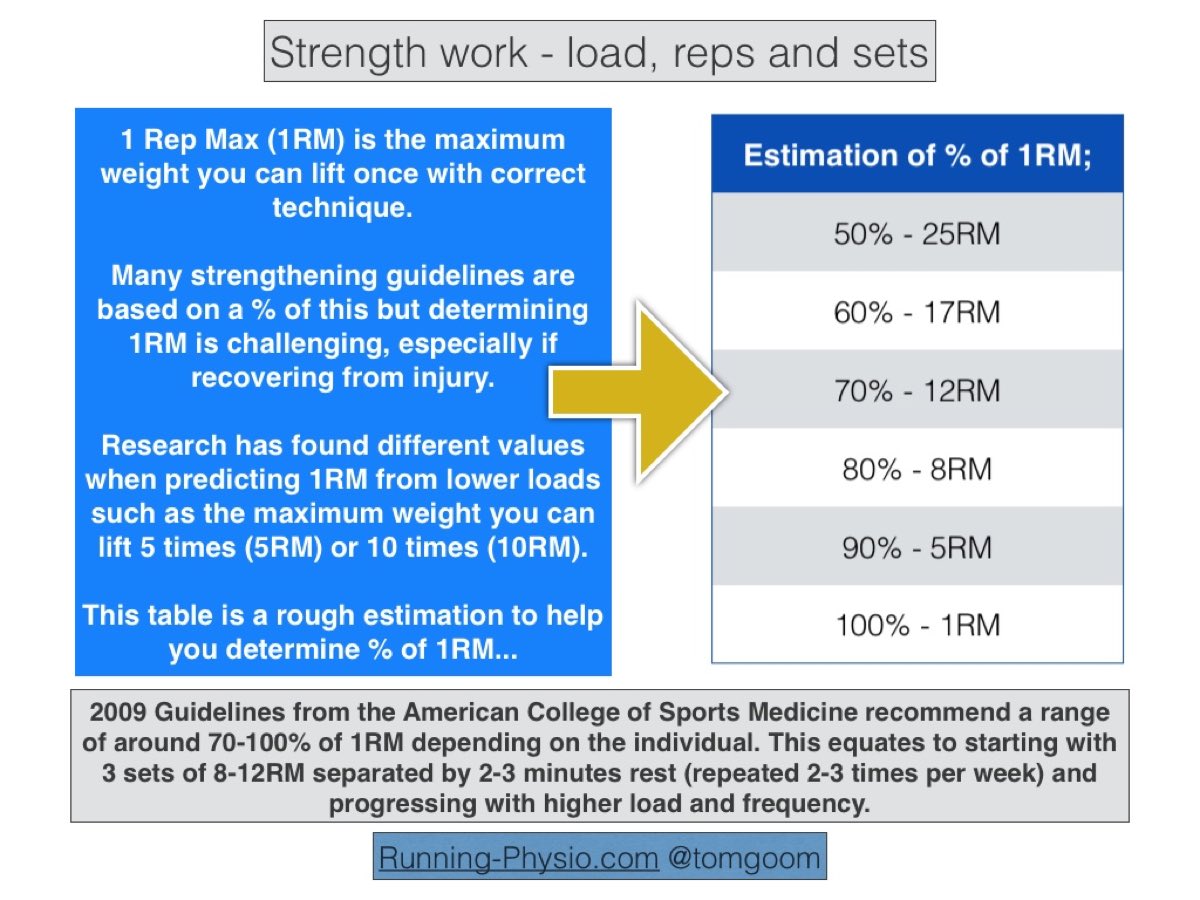 Strength work - load, reps and sets

1 Rep Max (1RM) is the maximum weight you can lift once with correct technique.

Many strengthening guidelines are based on a % of this but determining 1RM is challenging, especially if recovering from injury.

Research has found different values when predicting 1RM from lower loads such as the maximum weight you can lift 5 times (5RM) or 10 times (10RM).

This table is a rough estimation to help you determine % of 1RM...

| Estimation of % of 1RM; |
|---|
| 50% - 25RM |
| 60% - 17RM |
| 70% - 12RM |
| 80% - 8RM |
| 90% - 5RM |
| 100% - 1RM |

2009 Guidelines from the American College of Sports Medicine recommend a range of around 70-100% of 1RM depending on the individual. This equates to starting with 3 sets of 8-12RM separated by 2-3 minutes rest (repeated 2-3 times per week) and progressing with higher load and frequency.

Running-Physio.com @tomgoom